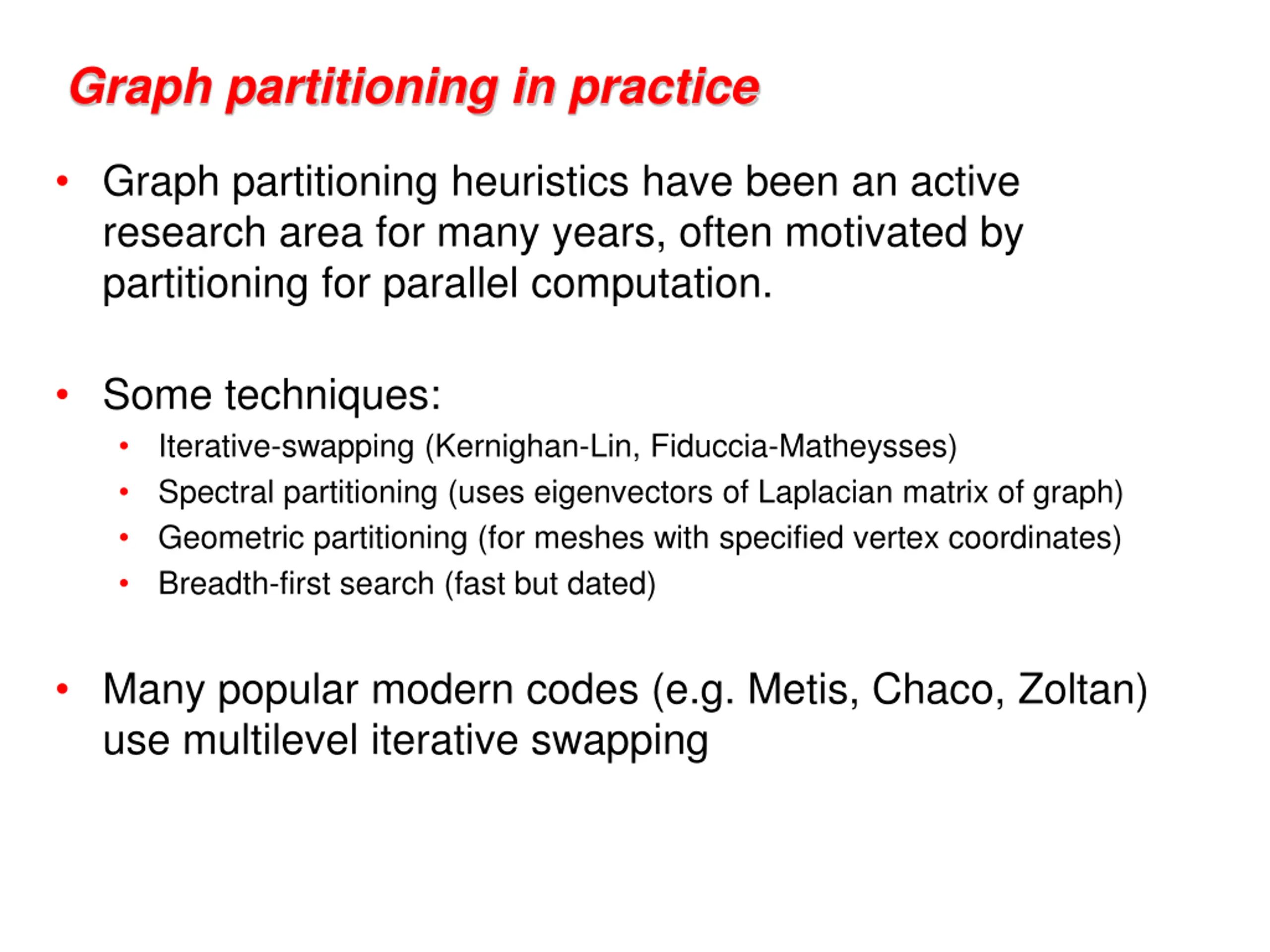 Graph partitioning in practice

• Graph partitioning heuristics have been an active research area for many years, often motivated by partitioning for parallel computation.

• Some techniques:
  • Iterative-swapping (Kernighan-Lin, Fiduccia-Matheysses)
  • Spectral partitioning (uses eigenvectors of Laplacian matrix of graph)
  • Geometric partitioning (for meshes with specified vertex coordinates)
  • Breadth-first search (fast but dated)

• Many popular modern codes (e.g. Metis, Chaco, Zoltan) use multilevel iterative swapping